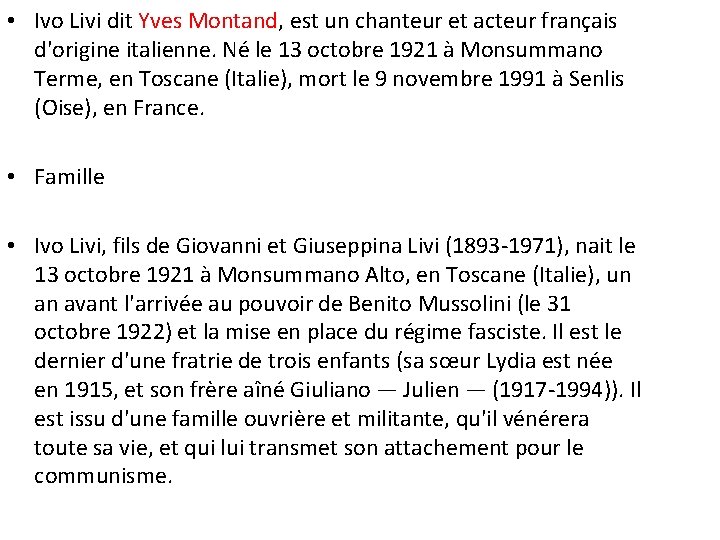 • Ivo Livi dit Yves Montand, est un chanteur et acteur français d'origine italienne. Né le 13 octobre 1921 à Monsummano Terme, en Toscane (Italie), mort le 9 novembre 1991 à Senlis (Oise), en France.

• Famille

• Ivo Livi, fils de Giovanni et Giuseppina Livi (1893-1971), nait le 13 octobre 1921 à Monsummano Alto, en Toscane (Italie), un an avant l'arrivée au pouvoir de Benito Mussolini (le 31 octobre 1922) et la mise en place du régime fasciste. Il est le dernier d'une fratrie de trois enfants (sa sœur Lydia est née en 1915, et son frère aîné Giuliano — Julien — (1917-1994)). Il est issu d'une famille ouvrière et militante, qu'il vénérera toute sa vie, et qui lui transmet son attachement pour le communisme.